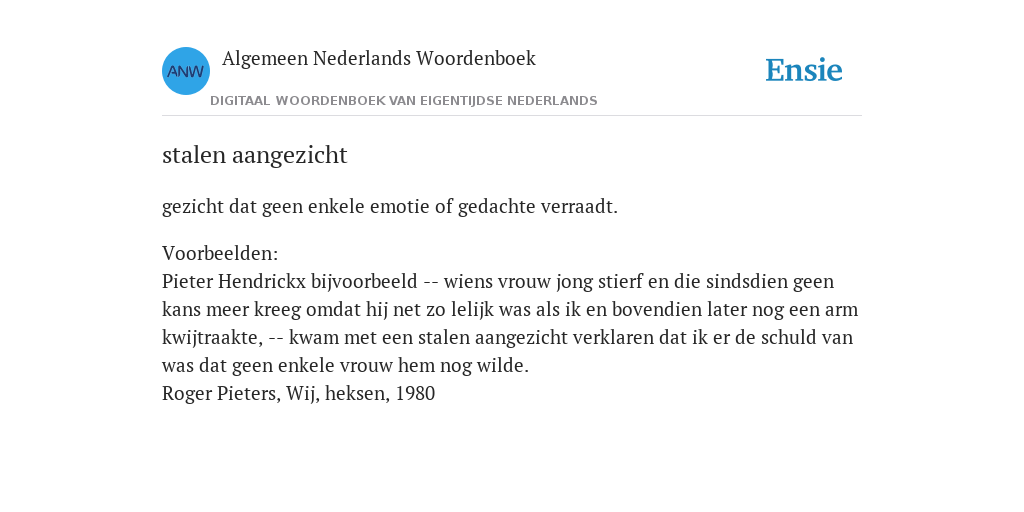 ANW

Algemeen Nederlands Woordenboek

DIGITAAL WOORDENBOEK VAN EIGENTIJDSE NEDERLANDS

Ensie

stalen aangezicht

gezicht dat geen enkele emotie of gedachte verraadt.

Voorbeelden:
Pieter Hendrickx bijvoorbeeld -- wiens vrouw jong stierf en die sindsdien geen kans meer kreeg omdat hij net zo lelijk was als ik en bovendien later nog een arm kwijtraakte, -- kwam met een stalen aangezicht verklaren dat ik er de schuld van was dat geen enkele vrouw hem nog wilde.
Roger Pieters, Wij, heksen, 1980